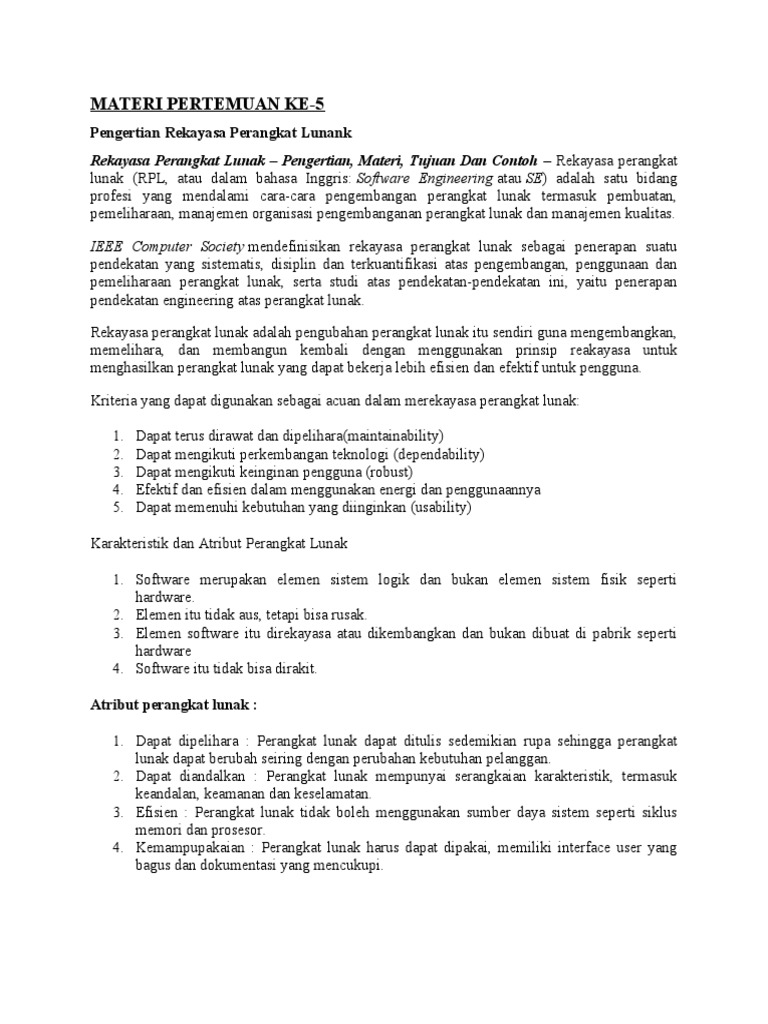 MATERI PERTEMUAN KE-5

Pengertian Rekayasa Perangkat Lunank

Rekayasa Perangkat Lunak – Pengertian, Materi, Tujuan Dan Contoh – Rekayasa perangkat lunak (RPL, atau dalam bahasa Inggris: Software Engineering atau SE) adalah satu bidang profesi yang mendalami cara-cara pengembangan perangkat lunak termasuk pembuatan, pemeliharaan, manajemen organisasi pengembanganan perangkat lunak dan manajemen kualitas.

IEEE Computer Society mendefinisikan rekayasa perangkat lunak sebagai penerapan suatu pendekatan yang sistematis, disiplin dan terkuantifikasi atas pengembangan, penggunaan dan pemeliharaan perangkat lunak, serta studi atas pendekatan-pendekatan ini, yaitu penerapan pendekatan engineering atas perangkat lunak.

Rekayasa perangkat lunak adalah pengubahan perangkat lunak itu sendiri guna mengembangkan, memelihara, dan membangun kembali dengan menggunakan prinsip reakayasa untuk menghasilkan perangkat lunak yang dapat bekerja lebih efisien dan efektif untuk pengguna.

Kriteria yang dapat digunakan sebagai acuan dalam merekayasa perangkat lunak:

1. Dapat terus dirawat dan dipelihara(maintainability)
2. Dapat mengikuti perkembangan teknologi (dependability)
3. Dapat mengikuti keinginan pengguna (robust)
4. Efektif dan efisien dalam menggunakan energi dan penggunaannya
5. Dapat memenuhi kebutuhan yang diinginkan (usability)

Karakteristik dan Atribut Perangkat Lunak

1. Software merupakan elemen sistem logik dan bukan elemen sistem fisik seperti hardware.
2. Elemen itu tidak aus, tetapi bisa rusak.
3. Elemen software itu direkayasa atau dikembangkan dan bukan dibuat di pabrik seperti hardware
4. Software itu tidak bisa dirakit.

Atribut perangkat lunak :

1. Dapat dipelihara : Perangkat lunak dapat ditulis sedemikian rupa sehingga perangkat lunak dapat berubah seiring dengan perubahan kebutuhan pelanggan.
2. Dapat diandalkan : Perangkat lunak mempunyai serangkaian karakteristik, termasuk keandalan, keamanan dan keselamatan.
3. Efisien : Perangkat lunak tidak boleh menggunakan sumber daya sistem seperti siklus memori dan prosesor.
4. Kemampupakaian : Perangkat lunak harus dapat dipakai, memiliki interface user yang bagus dan dokumentasi yang mencukupi.